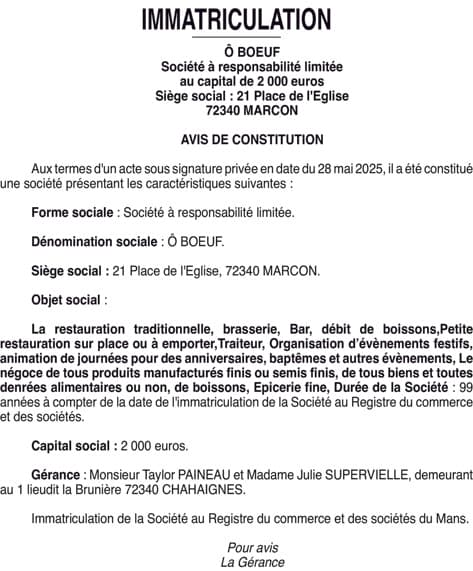 IMMATRICULATION

Ô BOEUF
Société à responsabilité limitée
au capital de 2 000 euros
Siège social : 21 Place de l'Eglise
72340 MARCON

AVIS DE CONSTITUTION

Aux termes d'un acte sous signature privée en date du 28 mai 2025, il a été constitué une société présentant les caractéristiques suivantes :

Forme sociale : Société à responsabilité limitée.

Dénomination sociale : Ô BOEUF.

Siège social : 21 Place de l'Eglise, 72340 MARCON.

Objet social :

La restauration traditionnelle, brasserie, Bar, débit de boissons,Petite restauration sur place ou à emporter,Traiteur, Organisation d'évènements festifs, animation de journées pour des anniversaires, baptêmes et autres évènements, Le négoce de tous produits manufacturés finis ou semis finis, de tous biens et toutes denrées alimentaires ou non, de boissons, Epicerie fine, Durée de la Société : 99 années à compter de la date de l'immatriculation de la Société au Registre du commerce et des sociétés.

Capital social : 2 000 euros.

Gérance : Monsieur Taylor PAINEAU et Madame Julie SUPERVIELLE, demeurant au 1 lieudit la Brunière 72340 CHAHAIGNES.

Immatriculation de la Société au Registre du commerce et des sociétés du Mans.

Pour avis
La Gérance